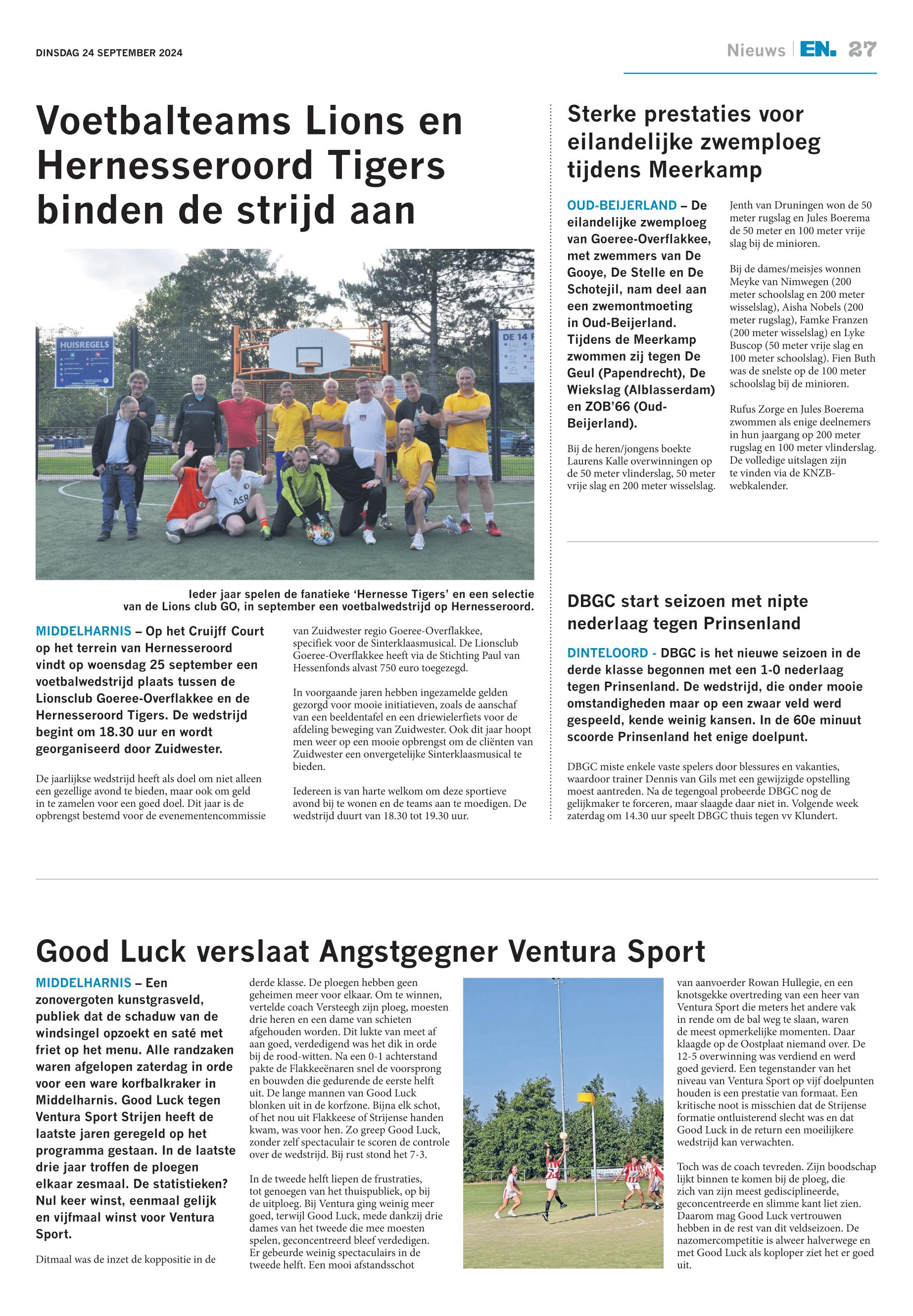 DINSDAG 24 SEPTEMBER 2024

Nieuws | EN. 27

Voetbalteams Lions en Hernesseroord Tigers binden de strijd aan

HUISREGELS

DE 14 F

ASR

Ieder jaar spelen de fanatieke 'Hernesse Tigers' en een selectie van de Lions club GO, in september een voetbalwedstrijd op Hernesseroord.

MIDDELHARNIS – Op het Cruijff Court op het terrein van Hernesseroord vindt op woensdag 25 september een voetbalwedstrijd plaats tussen de Lionsclub Goeree-Overflakkee en de Hernesseroord Tigers. De wedstrijd begint om 18.30 uur en wordt georganiseerd door Zuidwester.

De jaarlijkse wedstrijd heeft als doel om niet alleen een gezellige avond te bieden, maar ook om geld in te zamelen voor een goed doel. Dit jaar is de opbrengst bestemd voor de evenementencommissie van Zuidwester regio Goeree-Overflakkee, specifiek voor de Sinterklaasmusical. De Lionsclub Goeree-Overflakkee heeft via de Stichting Paul van Hessenfonds alvast 750 euro toegezegd.

In voorgaande jaren hebben ingezamelde gelden gezorgd voor mooie initiatieven, zoals de aanschaf van een beeldentafel en een driewielerfiets voor de afdeling beweging van Zuidwester. Ook dit jaar hoopt men weer op een mooie opbrengst om de cliënten van Zuidwester een onvergetelijke Sinterklaasmusical te bieden.

Iedereen is van harte welkom om deze sportieve avond bij te wonen en de teams aan te moedigen. De wedstrijd duurt van 18.30 tot 19.30 uur.

Sterke prestaties voor eilandelijke zwemploeg tijdens Meerkamp

OUD-BEIJERLAND – De eilandelijke zwemploeg van Goeree-Overflakkee, met zwemmers van De Gooye, De Stelle en De Schotejil, nam deel aan een zwemontmoeting in Oud-Beijerland. Tijdens de Meerkamp zwommen zij tegen De Geul (Papendrecht), De Wiekslag (Alblasserdam) en ZOB'66 (Oud-Beijerland).

Bij de heren/jongens boekte Laurens Kalle overwinningen op de 50 meter vlinderslag, 50 meter vrije slag en 200 meter wisselslag.

Jenth van Druningen won de 50 meter rugslag en Jules Boerema de 50 meter en 100 meter vrije slag bij de minioren.

Bij de dames/meisjes wonnen Meyke van Nimwegen (200 meter schoolslag en 200 meter wisselslag), Aisha Nobels (200 meter rugslag), Famke Franzen (200 meter wisselslag) en Lyke Buscop (50 meter vrije slag en 100 meter schoolslag). Fien Buth was de snelste op de 100 meter schoolslag bij de minioren.

Rufus Zorge en Jules Boerema zwommen als enige deelnemers in hun jaargang op 200 meter rugslag en 100 meter vlinderslag. De volledige uitslagen zijn te vinden via de KNZB-webkalender.

DBGC start seizoen met nipte nederlaag tegen Prinsenland

DINTELOORD - DBGC is het nieuwe seizoen in de derde klasse begonnen met een 1-0 nederlaag tegen Prinsenland. De wedstrijd, die onder mooie omstandigheden maar op een zwaar veld werd gespeeld, kende weinig kansen. In de 60e minuut scoorde Prinsenland het enige doelpunt.

DBGC miste enkele vaste spelers door blessures en vakanties, waardoor trainer Dennis van Gils met een gewijzigde opstelling moest aantreden. Na de tegengoal probeerde DBGC nog de gelijkmaker te forceren, maar slaagde daar niet in. Volgende week zaterdag om 14.30 uur speelt DBGC thuis tegen vv Klundert.

Good Luck verslaat Angstgegner Ventura Sport

MIDDELHARNIS – Een zonovergoten kunstgrasveld, publiek dat de schaduw van de windsingel opzoekt en saté met friet op het menu. Alle randzaken waren afgelopen zaterdag in orde voor een ware korfbalkraker in Middelharnis. Good Luck tegen Ventura Sport Strijen heeft de laatste jaren geregeld op het programma gestaan. In de laatste drie jaar troffen de ploegen elkaar zesmaal. De statistieken? Nul keer winst, eenmaal gelijk en vijfmaal winst voor Ventura Sport.

Ditmaal was de inzet de koppositie in de derde klasse. De ploegen hebben geen geheimen meer voor elkaar. Om te winnen, vertelde coach Versteegh zijn ploeg, moesten drie heren en een dame van schieten afgehouden worden. Dit lukte van meet af aan goed, verdedigend was het dik in orde bij de rood-witten. Na een 0-1 achterstand pakte de Flakkeeënaren snel de voorsprong en bouwden die gedurende de eerste helft uit. De lange mannen van Good Luck blonken uit in de korfzone. Bijna elk schot, of het nou uit Flakkeese of Strijense handen kwam, was voor hen. Zo greep Good Luck, zonder zelf spectaculair te scoren de controle over de wedstrijd. Bij rust stond het 7-3.

In de tweede helft liepen de frustraties, tot genoegen van het thuispubliek, op bij de uitploeg. Bij Ventura ging weinig meer goed, terwijl Good Luck, mede dankzij drie dames van het tweede die mee moesten spelen, geconcentreerd bleef verdedigen. Er gebeurde weinig spectaculairs in de tweede helft. Een mooi afstandsschot van aanvoerder Rowan Hullegie, en een knotsgekke overtreding van een heer van Ventura Sport die meters het andere vak in rende om de bal weg te slaan, waren de meest opmerkelijke momenten. Daar klaagde op de Oostplaat niemand over. De 12-5 overwinning was verdiend en werd goed gevierd. Een tegenstander van het niveau van Ventura Sport op vijf doelpunten houden is een prestatie van formaat. Een kritische noot is misschien dat de Strijense formatie ontluisterend slecht was en dat Good Luck in de return een moeilijkere wedstrijd kan verwachten.

Toch was de coach tevreden. Zijn boodschap lijkt binnen te komen bij de ploeg, die zich van zijn meest gedisciplineerde, geconcentreerde en slimme kant liet zien. Daarom mag Good Luck vertrouwen hebben in de rest van dit veldseizoen. De nazomercompetitie is alweer halverwege en met Good Luck als koploper ziet het er goed uit.